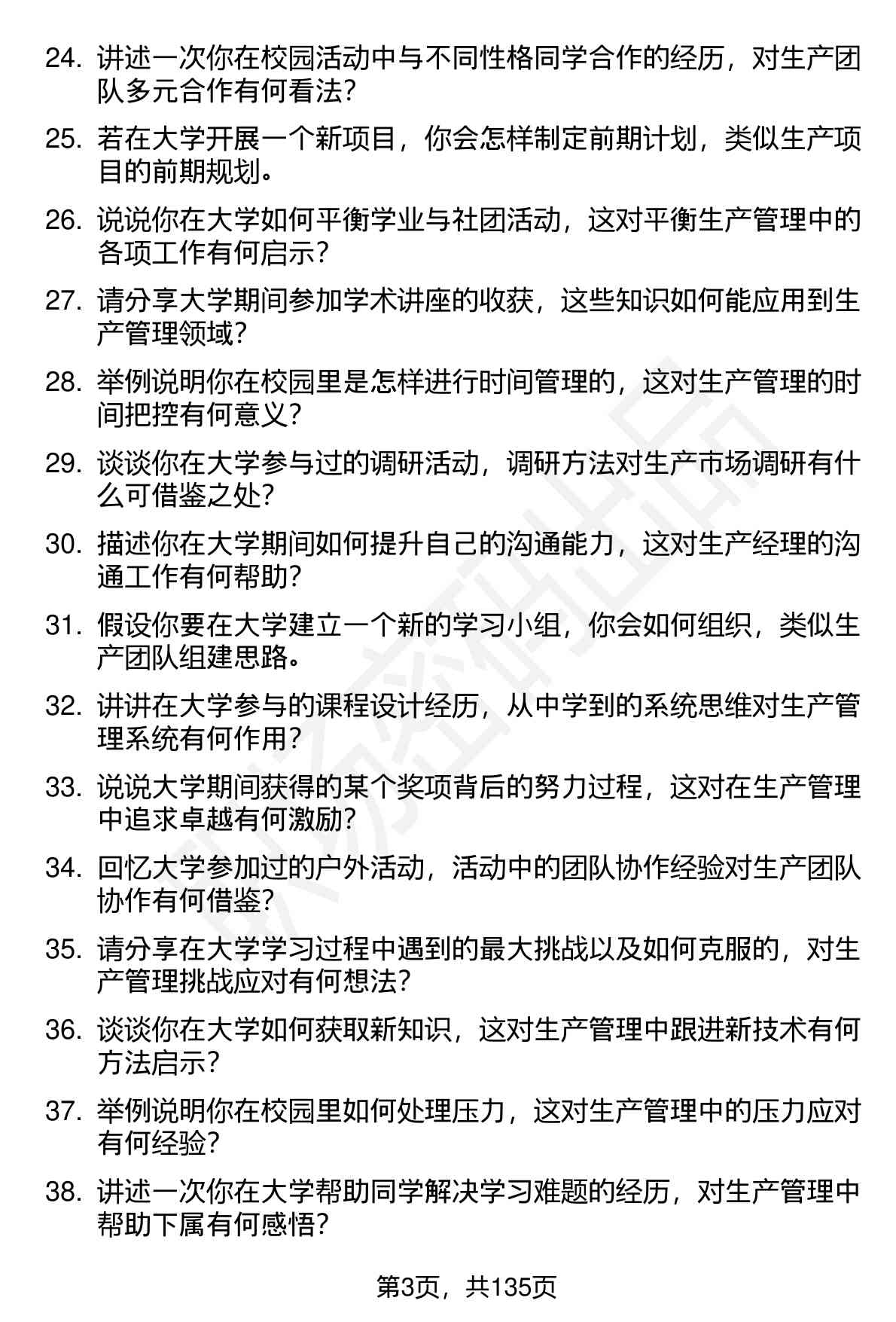 24. 讲述一次你在校园活动中与不同性格同学合作的经历，对生产团队多元合作有何看法？

25. 若在大学开展一个新项目，你会怎样制定前期计划，类似生产项目的前期规划。

26. 说说你在大学如何平衡学业与社团活动，这对平衡生产管理中的各项工作有何启示？

27. 请分享大学期间参加学术讲座的收获，这些知识如何能应用到生产管理领域？

28. 举例说明你在校园里是怎样进行时间管理的，这对生产管理的时间把控有何意义？

29. 谈谈你在大学参与过的调研活动，调研方法对生产市场调研有什么可借鉴之处？

30. 描述你在大学期间如何提升自己的沟通能力，这对生产经理的沟通工作有何帮助？

31. 假设你要在大学建立一个新的学习小组，你会如何组织，类似生产团队组建思路。

32. 讲讲在大学参与的课程设计经历，从中学到的系统思维对生产管理系统有何作用？

33. 说说大学期间获得的某个奖项背后的努力过程，这对在生产管理中追求卓越有何激励？

34. 回忆大学参加过的户外活动，活动中的团队协作经验对生产团队协作有何借鉴？

35. 请分享在大学学习过程中遇到的最大挑战以及如何克服的，对生产管理挑战应对有何想法？

36. 谈谈你在大学如何获取新知识，这对生产管理中跟进新技术有何方法启示？

37. 举例说明你在校园里如何处理压力，这对生产管理中的压力应对有何经验？

38. 讲述一次你在大学帮助同学解决学习难题的经历，对生产管理中帮助下属有何感悟？

第3页，共135页